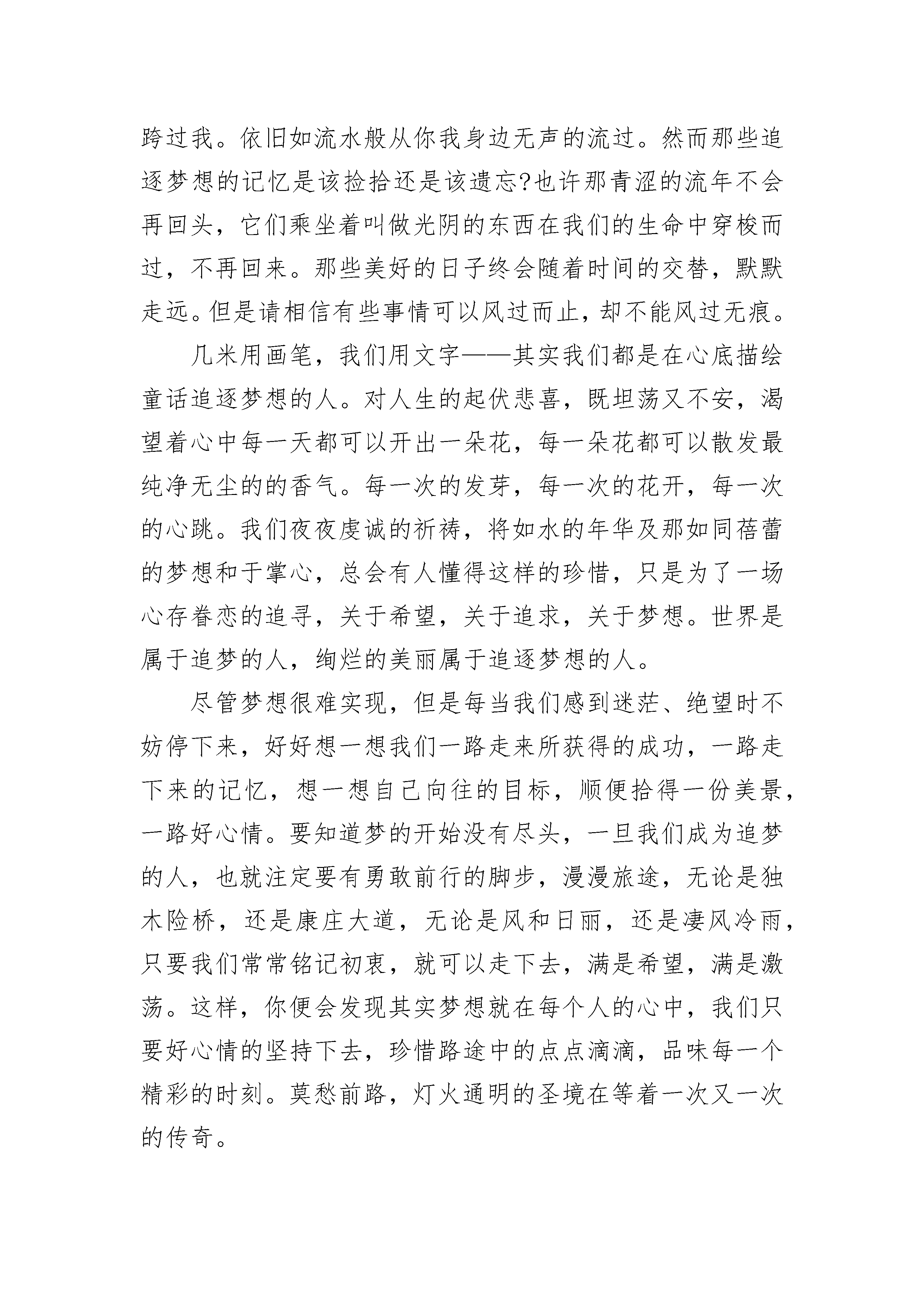 跨过我。依旧如流水般从你我身边无声的流过。然而那些追逐梦想的记忆是该捡拾还是该遗忘?也许那青涩的流年不会再回头，它们乘坐着叫做光阴的东西在我们的生命中穿梭而过，不再回来。那些美好的日子终会随着时间的交替，默默走远。但是请相信有些事情可以风过而止，却不能风过无痕。

几米用画笔，我们用文字——其实我们都是在心底描绘童话追逐梦想的人。对人生的起伏悲喜，既坦荡又不安，渴望着心中每一天都可以开出一朵花，每一朵花都可以散发最纯净无尘的的香气。每一次的发芽，每一次的花开，每一次的心跳。我们夜夜虔诚的祈祷，将如水的年华及那如同蓓蕾的梦想和于掌心，总会有人懂得这样的珍惜，只是为了一场心存眷恋的追寻，关于希望，关于追求，关于梦想。世界是属于追梦的人，绚烂的美丽属于追逐梦想的人。

尽管梦想很难实现，但是每当我们感到迷茫、绝望时不妨停下来，好好想一想我们一路走来所获得的成功，一路走下来的记忆，想一想自己向往的目标，顺便拾得一份美景，一路好心情。要知道梦的开始没有尽头，一旦我们成为追梦的人，也就注定要有勇敢前行的脚步，漫漫旅途，无论是独木险桥，还是康庄大道，无论是风和日丽，还是凄风冷雨，只要我们常常铭记初衷，就可以走下去，满是希望，满是激荡。这样，你便会发现其实梦想就在每个人的心中，我们只要好心情的坚持下去，珍惜路途中的点点滴滴，品味每一个精彩的时刻。莫愁前路，灯火通明的圣境在等着一次又一次的传奇。